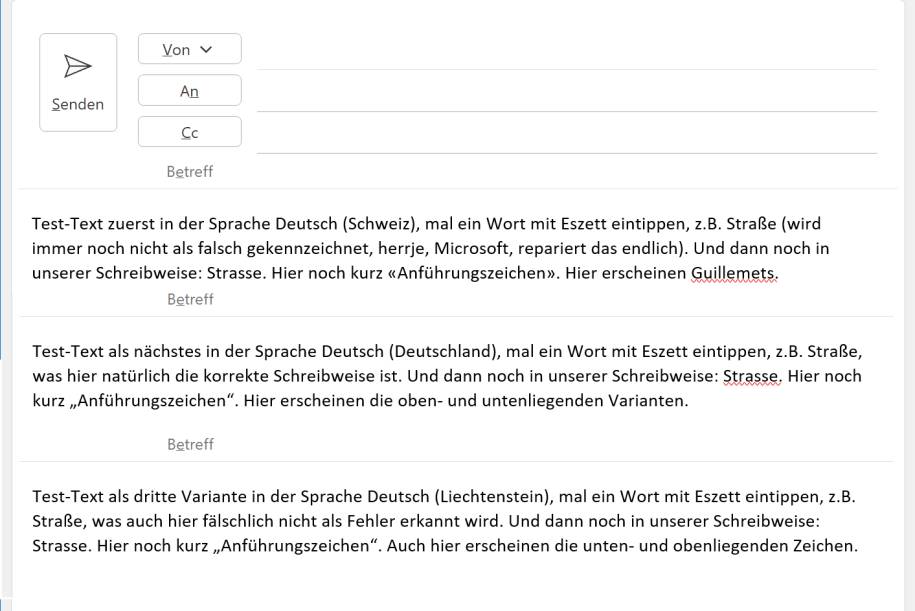 Senden

Von

An

Cc

Betreff

Test-Text zuerst in der Sprache Deutsch (Schweiz), mal ein Wort mit Eszett eintippen, z.B. Straße (wird immer noch nicht als falsch gekennzeichnet, herrje, Microsoft, repariert das endlich). Und dann noch in unserer Schreibweise: Strasse. Hier noch kurz «Anführungszeichen». Hier erscheinen Guillemets.

Betreff

Test-Text als nächstes in der Sprache Deutsch (Deutschland), mal ein Wort mit Eszett eintippen, z.B. Straße, was hier natürlich die korrekte Schreibweise ist. Und dann noch in unserer Schreibweise: Strasse. Hier noch kurz „Anführungszeichen“. Hier erscheinen die oben- und untenliegenden Varianten.

Betreff

Test-Text als dritte Variante in der Sprache Deutsch (Liechtenstein), mal ein Wort mit Eszett eintippen, z.B. Straße, was auch hier fälschlich nicht als Fehler erkannt wird. Und dann noch in unserer Schreibweise: Strasse. Hier noch kurz „Anführungszeichen“. Auch hier erscheinen die unten- und obenliegenden Zeichen.